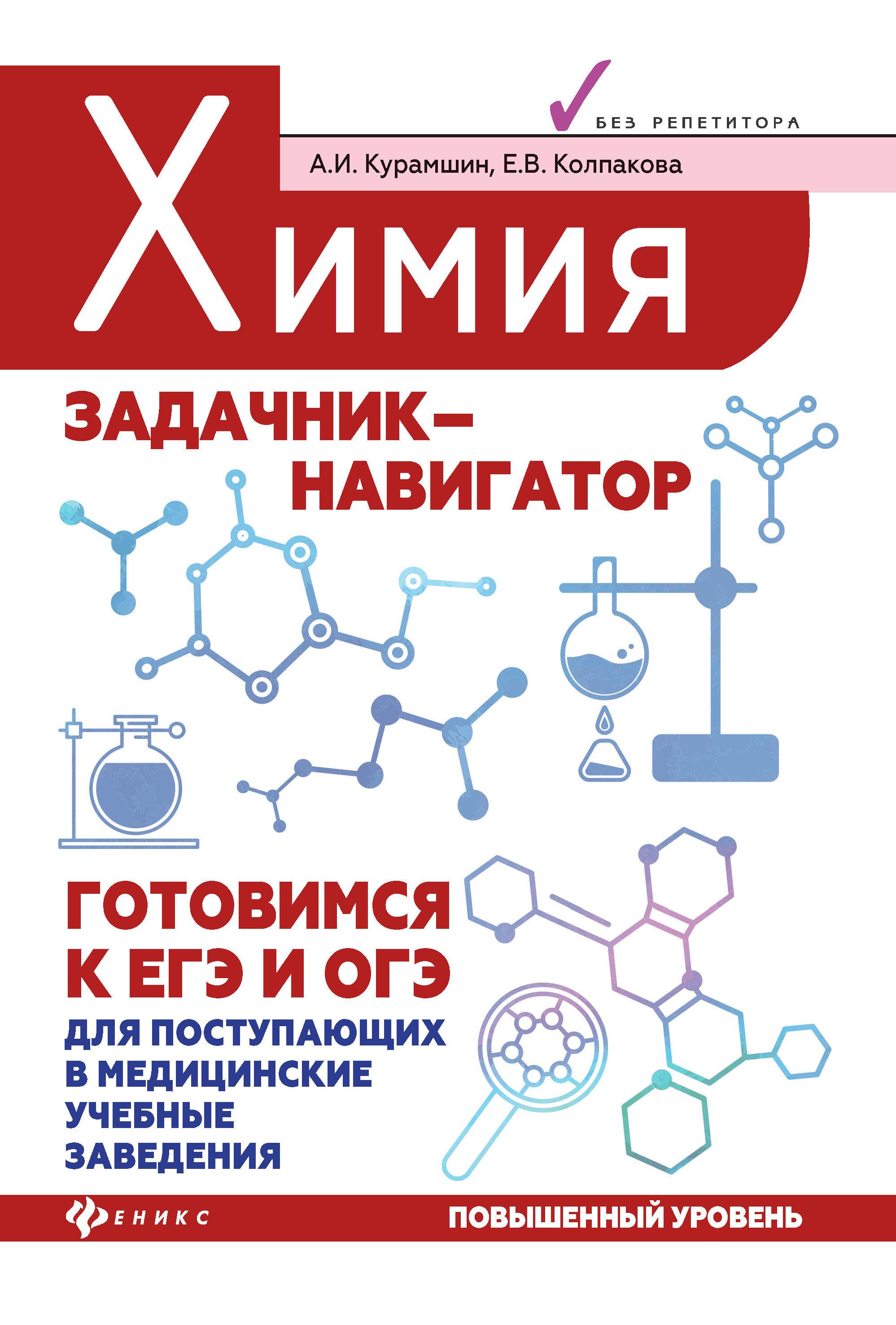 БЕЗ РЕПЕТИТОРА

А.И. Курамшин, Е.В. Колпакова

Химия

ЗАДАЧНИК–НАВИГАТОР

ГОТОВИМСЯ К ЕГЭ И ОГЭ

ДЛЯ ПОСТУПАЮЩИХ В МЕДИЦИНСКИЕ УЧЕБНЫЕ ЗАВЕДЕНИЯ

ФЕНИКС

ПОВЫШЕННЫЙ УРОВЕНЬ